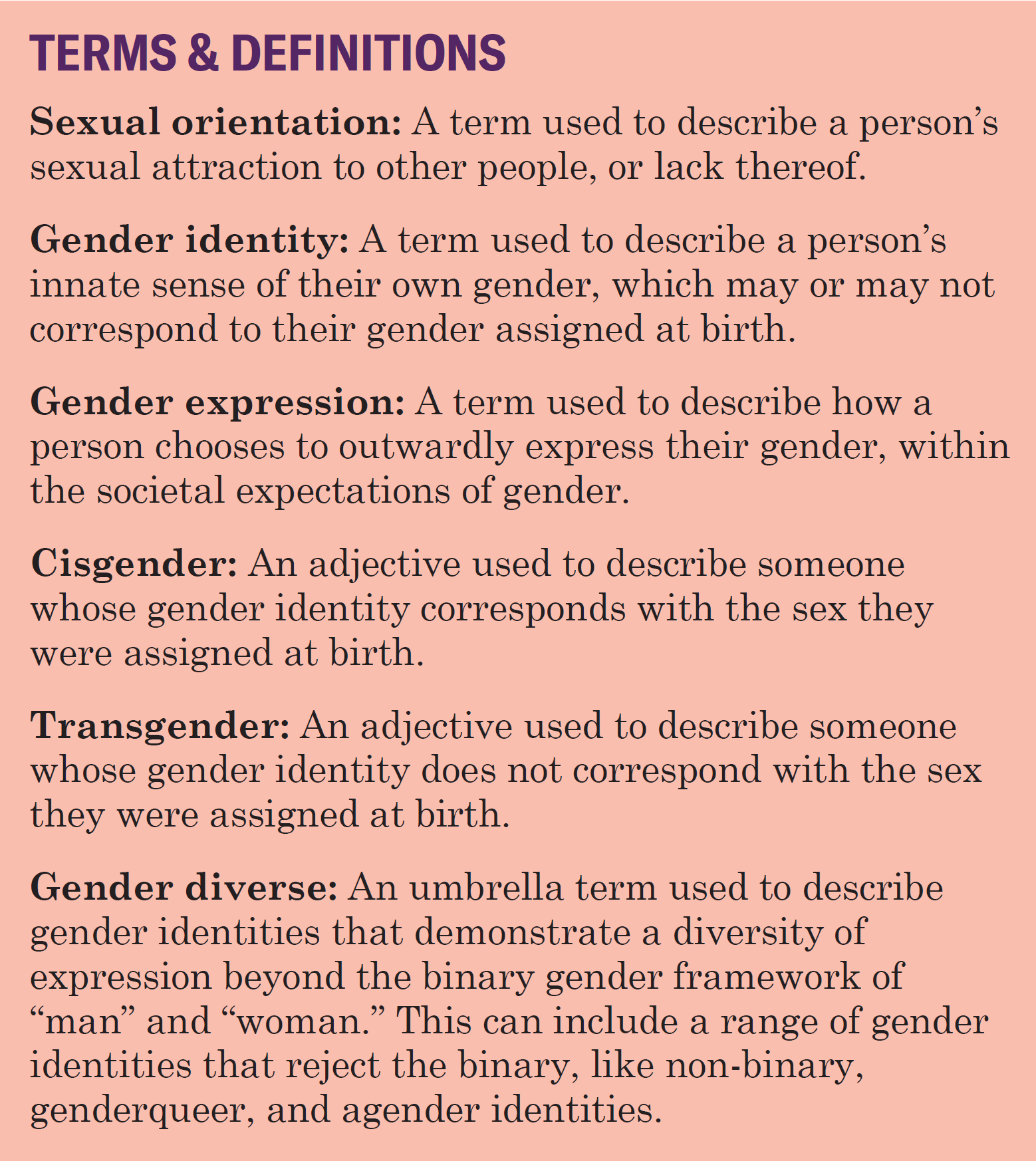 TERMS & DEFINITIONS

Sexual orientation: A term used to describe a person’s sexual attraction to other people, or lack thereof.

Gender identity: A term used to describe a person’s innate sense of their own gender, which may or may not correspond to their gender assigned at birth.

Gender expression: A term used to describe how a person chooses to outwardly express their gender, within the societal expectations of gender.

Cisgender: An adjective used to describe someone whose gender identity corresponds with the sex they were assigned at birth.

Transgender: An adjective used to describe someone whose gender identity does not correspond with the sex they were assigned at birth.

Gender diverse: An umbrella term used to describe gender identities that demonstrate a diversity of expression beyond the binary gender framework of “man” and “woman.” This can include a range of gender identities that reject the binary, like non-binary, genderqueer, and agender identities.